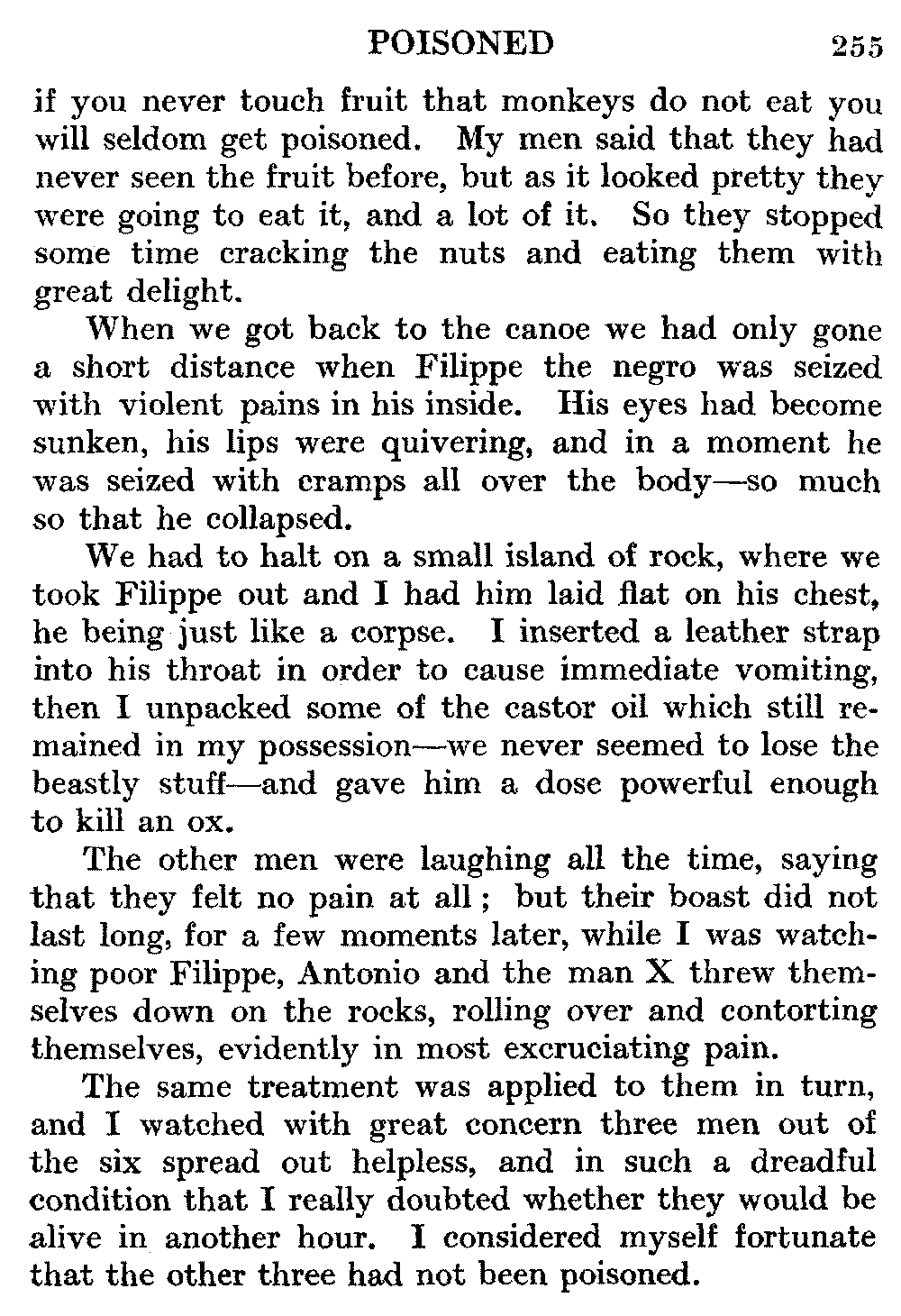 POISONED 255

if you never touch fruit that monkeys do not eat you will seldom get poisoned. My men said that they had never seen the fruit before, but as it looked pretty they were going to eat it, and a lot of it. So they stopped some time cracking the nuts and eating them with great delight.

When we got back to the canoe we had only gone a short distance when Filippe the negro was seized with violent pains in his inside. His eyes had become sunken, his lips were quivering, and in a moment he was seized with cramps all over the body—so much so that he collapsed.

We had to halt on a small island of rock, where we took Filippe out and I had him laid flat on his chest, he being just like a corpse. I inserted a leather strap into his throat in order to cause immediate vomiting, then I unpacked some of the castor oil which still remained in my possession—we never seemed to lose the beastly stuff—and gave him a dose powerful enough to kill an ox.

The other men were laughing all the time, saying that they felt no pain at all; but their boast did not last long, for a few moments later, while I was watching poor Filippe, Antonio and the man X threw themselves down on the rocks, rolling over and contorting themselves, evidently in most excruciating pain.

The same treatment was applied to them in turn, and I watched with great concern three men out of the six spread out helpless, and in such a dreadful condition that I really doubted whether they would be alive in another hour. I considered myself fortunate that the other three had not been poisoned.